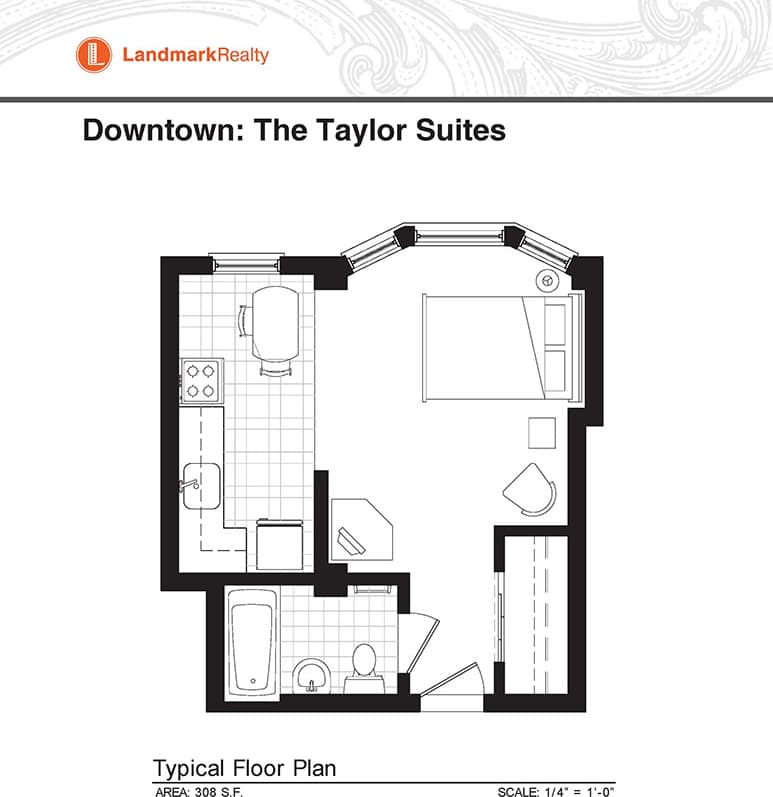 LandmarkRealty

Downtown: The Taylor Suites

Typical Floor Plan

AREA: 308 S.F.

SCALE: 1/4" = 1'-0"